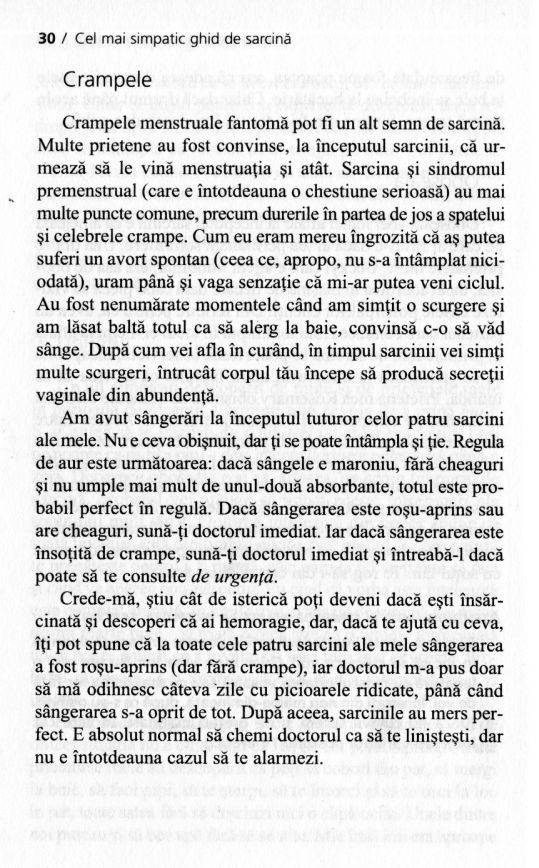 30 / Cel mai simpatic ghid de sarcină

Crampele

Crampele menstruale fantomă pot fi un alt semn de sarcină. Multe prietene au fost convinse, la începutul sarcinii, că urmează să le vină menstruația și atât. Sarcina și sindromul premenstrual (care e întotdeauna o chestiune serioasă) au mai multe puncte comune, precum durerile în partea de jos a spatelui și celebrele crampe. Cum eu eram mereu îngrozită că aș putea suferi un avort spontan (ceea ce, apropo, nu s-a întâmplat niciodată), uram până și vaga senzație că mi-ar putea veni ciclul. Au fost nenumărate momentele când am simțit o scurgere și am lăsat baltă totul ca să alerg la baie, convinsă c-o să văd sânge. După cum vei afla în curând, în timpul sarcinii vei simți multe scurgeri, întrucât corpul tău începe să producă secreții vaginale din abundență.

Am avut sângerări la începutul tuturor celor patru sarcini ale mele. Nu e ceva obișnuit, dar ți se poate întâmpla și ție. Regula de aur este următoarea: dacă sângele e maroniu, fără cheaguri și nu umple mai mult de unul-două absorbante, totul este probabil perfect în regulă. Dacă sângerarea este roșu-aprins sau are cheaguri, sună-ți doctorul imediat. Iar dacă sângerarea este însoțită de crampe, sună-ți doctorul imediat și întreabă-l dacă poate să te consulte de urgență.

Crede-mă, știu cât de isterică poți deveni dacă ești însărcinată și descoperi că ai hemoragie, dar, dacă te ajută cu ceva, îți pot spune că la toate cele patru sarcini ale mele sângerarea a fost roșu-aprins (dar fără crampe), iar doctorul m-a pus doar să mă odihnesc câteva zile cu picioarele ridicate, până când sângerarea s-a oprit de tot. După aceea, sarcinile au mers perfect. E absolut normal să chemi doctorul ca să te liniștești, dar nu e întotdeauna cazul să te alarmezi.